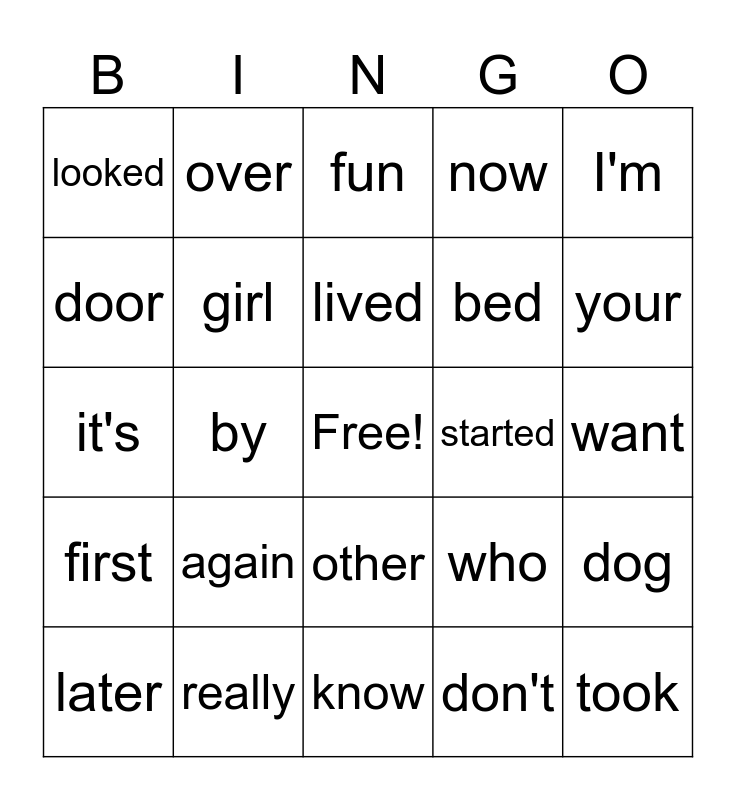 | B | I | N | G | O |
|---|---|---|---|---|
| looked | over | fun | now | I'm |
| door | girl | lived | bed | your |
| it's | by | Free! | started | want |
| first | again | other | who | dog |
| later | really | know | don't | took |